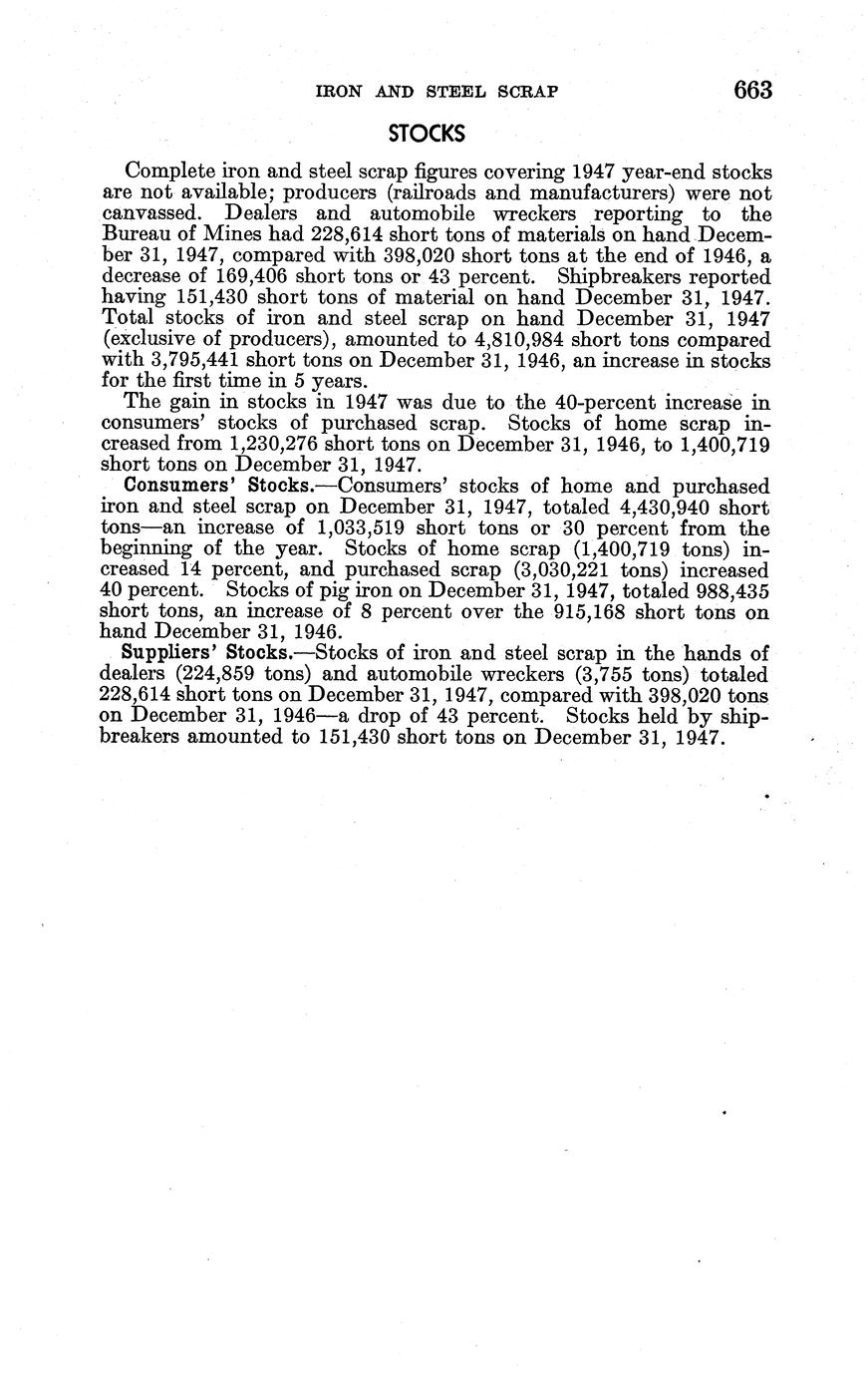 IRON AND STEEL SCRAP 663

STOCKS

Complete iron and steel scrap figures covering 1947 year-end stocks are not available; producers (railroads and manufacturers) were not canvassed. Dealers and automobile wreckers reporting to the Bureau of Mines had 228,614 short tons of materials on hand December 31, 1947, compared with 398,020 short tons at the end of 1946, a decrease of 169,406 short tons or 43 percent. Shipbreakers reported having 151,430 short tons of material on hand December 31, 1947. Total stocks of iron and steel scrap on hand December 31, 1947 (exclusive of producers), amounted to 4,810,984 short tons compared with 3,795,441 short tons on December 31, 1946, an increase in stocks for the first time in 5 years.

The gain in stocks in 1947 was due to the 40-percent increase in consumers' stocks of purchased scrap. Stocks of home scrap increased from 1,230,276 short tons on December 31, 1946, to 1,400,719 short tons on December 31, 1947.

Consumers' Stocks.—Consumers' stocks of home and purchased iron and steel scrap on December 31, 1947, totaled 4,430,940 short tons—an increase of 1,033,519 short tons or 30 percent from the beginning of the year. Stocks of home scrap (1,400,719 tons) increased 14 percent, and purchased scrap (3,030,221 tons) increased 40 percent. Stocks of pig iron on December 31, 1947, totaled 988,435 short tons, an increase of 8 percent over the 915,168 short tons on hand December 31, 1946.

Suppliers' Stocks.—Stocks of iron and steel scrap in the hands of dealers (224,859 tons) and automobile wreckers (3,755 tons) totaled 228,614 short tons on December 31, 1947, compared with 398,020 tons on December 31, 1946—a drop of 43 percent. Stocks held by shipbreakers amounted to 151,430 short tons on December 31, 1947.